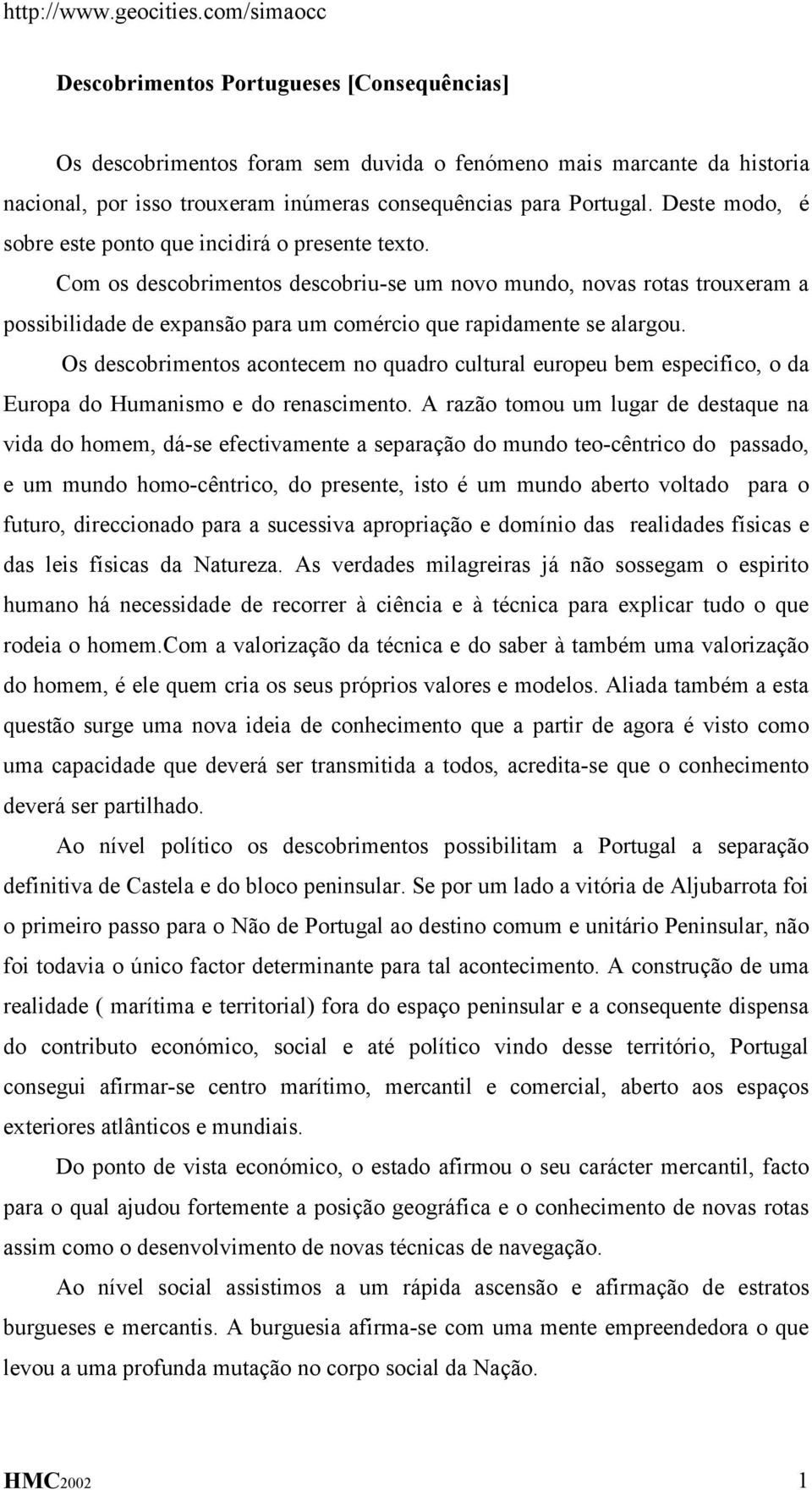 http://www.geocities.com/simaocc

Descobrimentos Portugueses [Consequências]

Os descobrimentos foram sem duvida o fenómeno mais marcante da historia nacional, por isso trouxeram inúmeras consequências para Portugal. Deste modo, é sobre este ponto que incidirá o presente texto.

Com os descobrimentos descobriu-se um novo mundo, novas rotas trouxeram a possibilidade de expansão para um comércio que rapidamente se alargou.

Os descobrimentos acontecem no quadro cultural europeu bem especifico, o da Europa do Humanismo e do renascimento. A razão tomou um lugar de destaque na vida do homem, dá-se efectivamente a separação do mundo teo-cêntrico do passado, e um mundo homo-cêntrico, do presente, isto é um mundo aberto voltado para o futuro, direccionado para a sucessiva apropriação e domínio das realidades físicas e das leis físicas da Natureza. As verdades milagreiras já não sossegam o espirito humano há necessidade de recorrer à ciência e à técnica para explicar tudo o que rodeia o homem.Com a valorização da técnica e do saber à também uma valorização do homem, é ele quem cria os seus próprios valores e modelos. Aliada também a esta questão surge uma nova ideia de conhecimento que a partir de agora é visto como uma capacidade que deverá ser transmitida a todos, acredita-se que o conhecimento deverá ser partilhado.

Ao nível político os descobrimentos possibilitam a Portugal a separação definitiva de Castela e do bloco peninsular. Se por um lado a vitória de Aljubarrota foi o primeiro passo para o Não de Portugal ao destino comum e unitário Peninsular, não foi todavia o único factor determinante para tal acontecimento. A construção de uma realidade ( marítima e territorial) fora do espaço peninsular e a consequente dispensa do contributo económico, social e até político vindo desse território, Portugal consegui afirmar-se centro marítimo, mercantil e comercial, aberto aos espaços exteriores atlânticos e mundiais.

Do ponto de vista económico, o estado afirmou o seu carácter mercantil, facto para o qual ajudou fortemente a posição geográfica e o conhecimento de novas rotas assim como o desenvolvimento de novas técnicas de navegação.

Ao nível social assistimos a um rápida ascensão e afirmação de estratos burgueses e mercantis. A burguesia afirma-se com uma mente empreendedora o que levou a uma profunda mutação no corpo social da Nação.

HMC2002 1